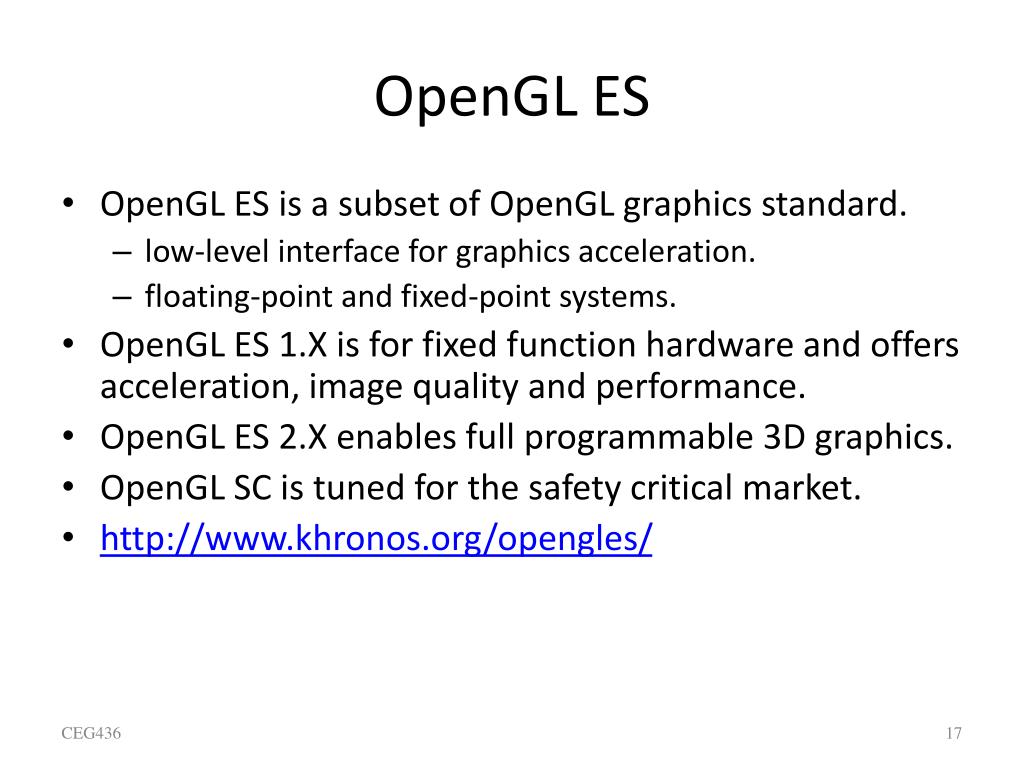 OpenGL ES

• OpenGL ES is a subset of OpenGL graphics standard.
  – low-level interface for graphics acceleration.
  – floating-point and fixed-point systems.
• OpenGL ES 1.X is for fixed function hardware and offers acceleration, image quality and performance.
• OpenGL ES 2.X enables full programmable 3D graphics.
• OpenGL SC is tuned for the safety critical market.
• http://www.khronos.org/opengles/

CEG436

17